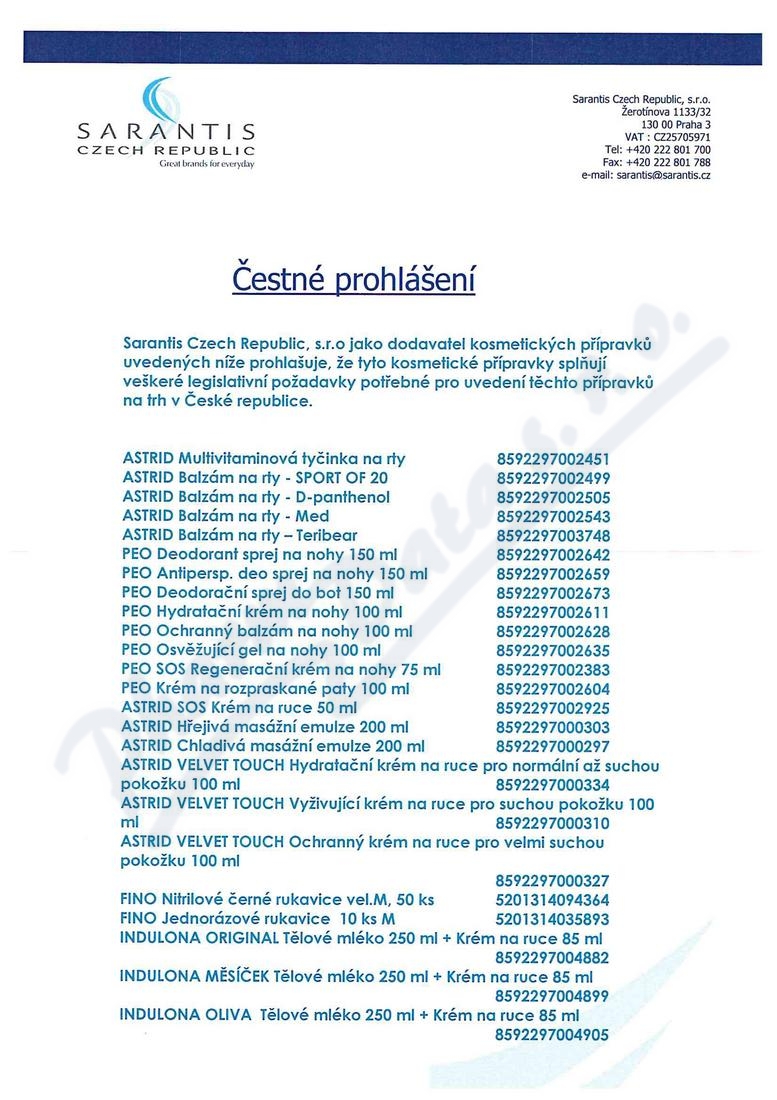 SARANTIS
CZECH REPUBLIC
Great brands for everyday

Sarantis Czech Republic, s.r.o.
Žerotínova 1133/32
130 00 Praha 3
VAT : CZ25705971
Tel: +420 222 801 700
Fax: +420 222 801 788
e-mail: sarantis@sarantis.cz

Čestné prohlášení

Sarantis Czech Republic, s.r.o jako dodavatel kosmetických přípravků uvedených níže prohlašuje, že tyto kosmetické přípravky splňují veškeré legislativní požadavky potřebné pro uvedení těchto přípravků na trh v České republice.

ASTRID Multivitaminová tyčinka na rty 8592297002451
ASTRID Balzám na rty - SPORT OF 20 8592297002499
ASTRID Balzám na rty - D-panthenol 8592297002505
ASTRID Balzám na rty - Med 8592297002543
ASTRID Balzám na rty – Teribear 8592297003748
PEO Deodorant sprej na nohy 150 ml 8592297002642
PEO Antipersp. deo sprej na nohy 150 ml 8592297002659
PEO Deodorační sprej do bot 150 ml 8592297002673
PEO Hydratační krém na nohy 100 ml 8592297002611
PEO Ochranný balzám na nohy 100 ml 8592297002628
PEO Osvěžující gel na nohy 100 ml 8592297002635
PEO SOS Regenerační krém na nohy 75 ml 8592297002383
PEO Krém na rozpraskané paty 100 ml 8592297002604
ASTRID SOS Krém na ruce 50 ml 8592297002925
ASTRID Hřejivá masážní emulze 200 ml 8592297000303
ASTRID Chladivá masážní emulze 200 ml 8592297000297
ASTRID VELVET TOUCH Hydratační krém na ruce pro normální až suchou pokožku 100 ml 8592297000334
ASTRID VELVET TOUCH Vyživující krém na ruce pro suchou pokožku 100 ml 8592297000310
ASTRID VELVET TOUCH Ochranný krém na ruce pro velmi suchou pokožku 100 ml
8592297000327
FINO Nitrilové černé rukavice vel.M, 50 ks 5201314094364
FINO Jednorázové rukavice 10 ks M 5201314035893
INDULONA ORIGINAL Tělové mléko 250 ml + Krém na ruce 85 ml
8592297004882
INDULONA MĚSÍČEK Tělové mléko 250 ml + Krém na ruce 85 ml
8592297004899
INDULONA OLIVA Tělové mléko 250 ml + Krém na ruce 85 ml
8592297004905